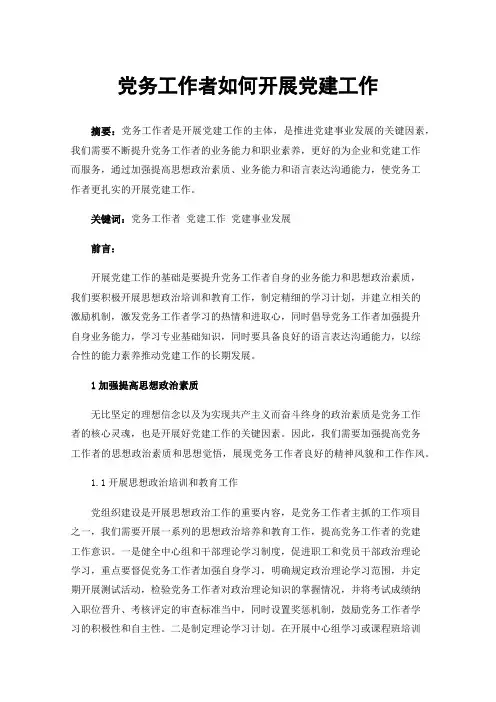 党务工作者如何开展党建工作

摘要：党务工作者是开展党建工作的主体，是推进党建事业发展的关键因素，我们需要不断提升党务工作者的业务能力和职业素养，更好的为企业和党建工作而服务，通过加强提高思想政治素质、业务能力和语言表达沟通能力，使党务工作者更扎实的开展党建工作。

关键词：党务工作者 党建工作 党建事业发展

前言：

开展党建工作的基础是要提升党务工作者自身的业务能力和思想政治素质，我们要积极开展思想政治培训和教育工作，制定精细的学习计划，并建立相关的激励机制，激发党务工作者学习的热情和进取心，同时倡导党务工作者加强提升自身业务能力，学习专业基础知识，同时要具备良好的语言表达沟通能力，以综合性的能力素养推动党建工作的长期发展。

1 加强提高思想政治素质

无比坚定的理想信念以及为实现共产主义而奋斗终身的政治素质是党务工作者的核心灵魂，也是开展好党建工作的关键因素。因此，我们需要加强提高党务工作者的思想政治素质和思想觉悟，展现党务工作者良好的精神风貌和工作作风。

1.1 开展思想政治培训和教育工作

党组织建设是开展思想政治工作的重要内容，是党务工作者主抓的工作项目之一，我们需要开展一系列的思想政治培养和教育工作，提高党务工作者的党建工作意识。一是健全中心组和干部理论学习制度，促进职工和党员干部政治理论学习，重点要督促党务工作者加强自身学习，明确规定政治理论学习范围，并定期开展测试活动，检验党务工作者对政治理论知识的掌握情况，并将考试成绩纳入职位晋升、考核评定的审查标准当中，同时设置奖惩机制，鼓励党务工作者学习的积极性和自主性。二是制定理论学习计划。在开展中心组学习或课程班培训